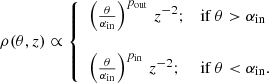 $\rho(\theta, z) \propto \begin{cases} \left(\frac{\theta}{\alpha_{\rm in}}\right)^{p_{\rm out}} z^{-2}; & \text{if } \theta > \alpha_{\rm in} \\ \left(\frac{\theta}{\alpha_{\rm in}}\right)^{p_{\rm in}} z^{-2}; & \text{if } \theta < \alpha_{\rm in}. \end{cases}$